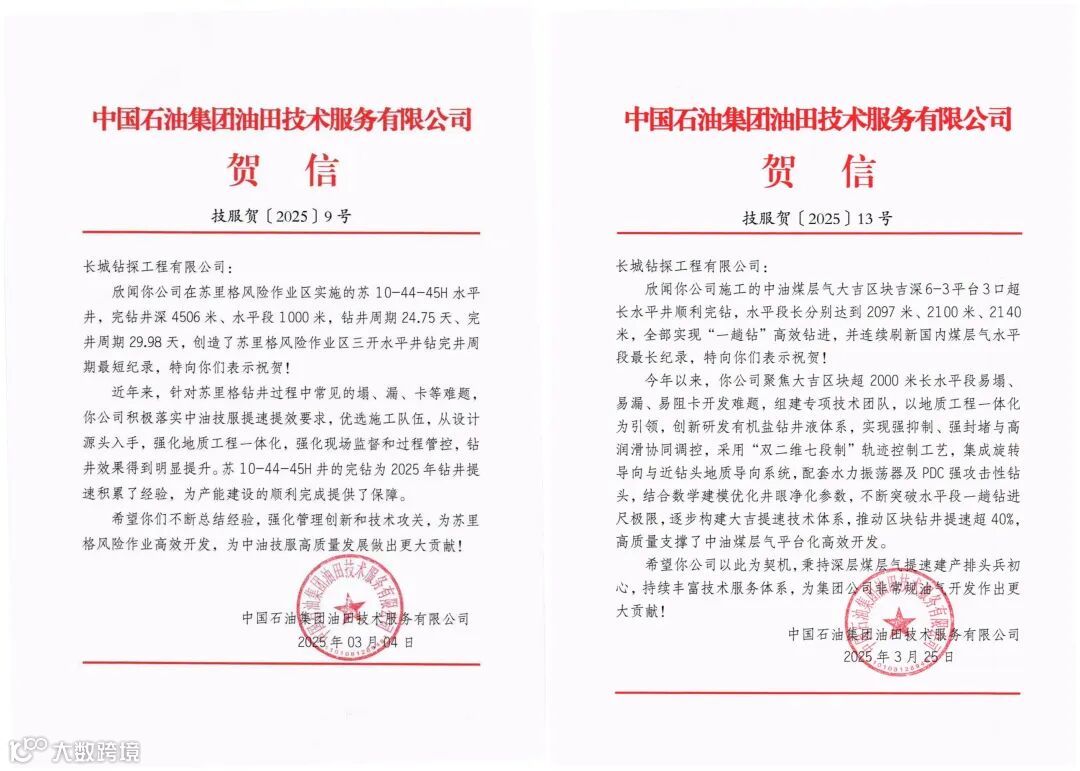 中国石油集团油田技术服务有限公司

贺　信

技服贺〔2025〕9号

长城钻探工程有限公司：

欣闻你公司在苏里格风险作业区实施的苏10-44-45H水平井，完钻井深4506米、水平段1000米，钻井周期24.75天、完井周期29.98天，创造了苏里格风险作业区三开水平井钻完井周期最短纪录，特向你们表示祝贺！

近年来，针对苏里格钻井过程中常见的塌、漏、卡等难题，你公司积极落实中油技服提速提效要求，优选施工队伍，从设计源头入手，强化地质工程一体化，强化现场监督和过程管控，钻井效果得到明显提升。苏10-44-45H井的完钻为2025年钻井提速积累了经验，为产能建设的顺利完成提供了保障。

希望你们不断总结经验，强化管理创新和技术攻关，为苏里格风险作业高效开发，为中油技服高质量发展做出更大贡献！

中国石油集团油田技术服务有限公司

2025年03月04日

中国石油集团油田技术服务有限公司

贺　信

技服贺〔2025〕13号

长城钻探工程有限公司：

欣闻你公司施工的中油煤层气大吉区块吉深6-3平台3口超长水平井顺利完钻，水平段长分别达到2097米、2100米、2140米，全部实现“一趟钻”高效钻进，并连续刷新国内煤层气水平段最长纪录，特向你们表示祝贺！

今年以来，你公司聚焦大吉区块超2000米长水平段易塌、易漏、易阻卡开发难题，组建专项技术团队，以地质工程一体化为引领，创新研发有机盐钻井液体系，实现强抑制、强封堵与高润滑协同调控，采用“双二维七段制”轨迹控制工艺，集成旋转导向与近钻头地质导向系统，配套水力振荡器及PDC强攻击性钻头，结合数学建模优化井眼净化参数，不断突破水平段一趟钻进尺极限，逐步构建大吉提速技术体系，推动区块钻井提速超40%，高质量支撑了中油煤层气平台化高效开发。

希望你公司以此为契机，秉持深层煤层气提速建产排头兵初心，持续丰富技术服务体系，为集团公司非常规油气开发作出更大贡献！

中国石油集团油田技术服务有限公司

2025年3月25日

大数跨境